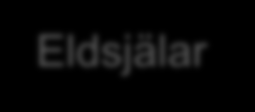 Eldsjälar